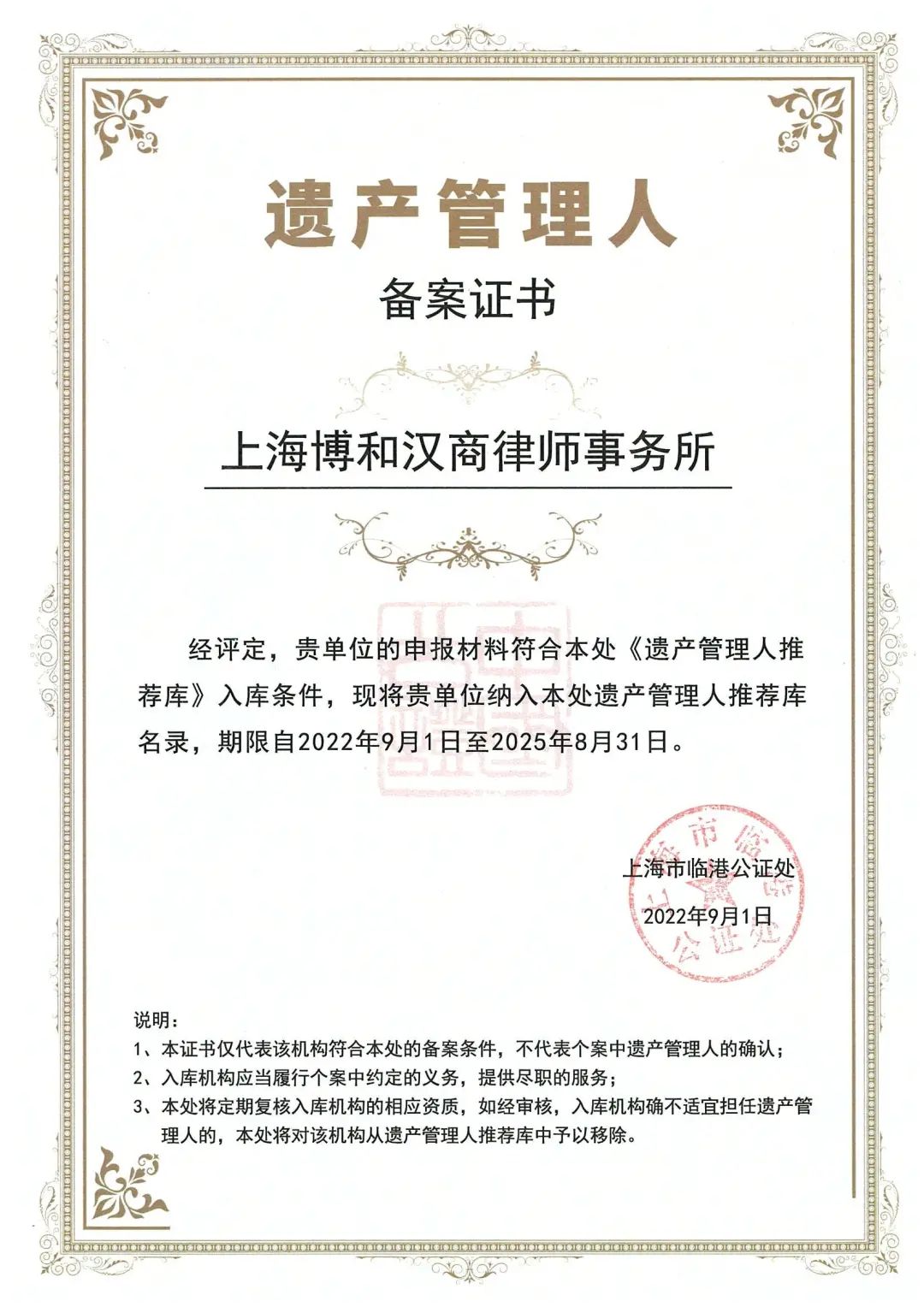 遗产管理人

备案证书

上海博和汉商律师事务所

经评定，贵单位的申报材料符合本处《遗产管理人推荐库》入库条件，现将贵单位纳入本处遗产管理人推荐库名录，期限自2022年9月1日至2025年8月31日。

上海市临港公证处

2022年9月1日

说明：
1、本证书仅代表该机构符合本处的备案条件，不代表个案中遗产管理人的确认；
2、入库机构应当履行个案中约定的义务，提供尽职的服务；
3、本处将定期复核入库机构的相应资质，如经审核，入库机构确不适宜担任遗产管理人的，本处将对该机构从遗产管理人推荐库中予以移除。